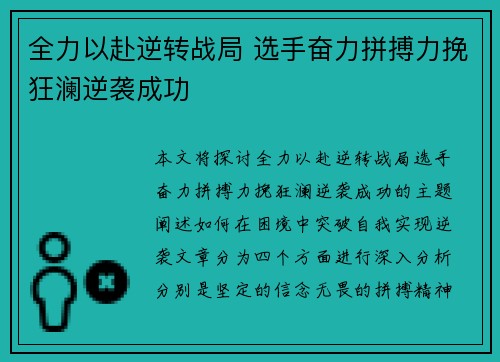 全力以赴逆转战局 选手奋力拼搏力挽狂澜逆袭成功

本文将探讨全力以赴逆转战局选手奋力拼搏力挽狂澜逆袭成功的主题阐述如何在困境中突破自我实现逆袭文章分为四个方面进行深入分析分别是坚定的信念无畏的拼搏精神